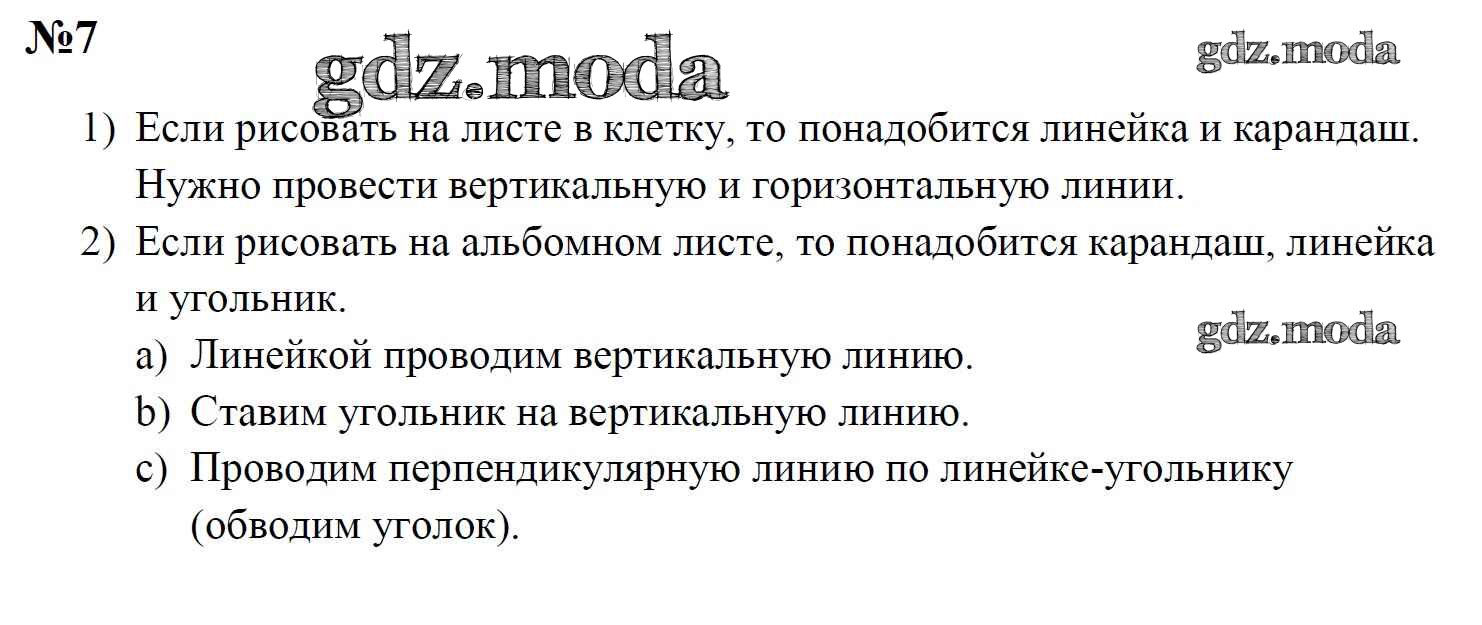 №7

1) Если рисовать на листе в клетку, то понадобится линейка и карандаш. Нужно провести вертикальную и горизонтальную линии.

2) Если рисовать на альбомном листе, то понадобится карандаш, линейка и угольник.

a) Линейкой проводим вертикальную линию.

b) Ставим угольник на вертикальную линию.

c) Проводим перпендикулярную линию по линейке-угольнику (обводим уголок).

gdz.moda